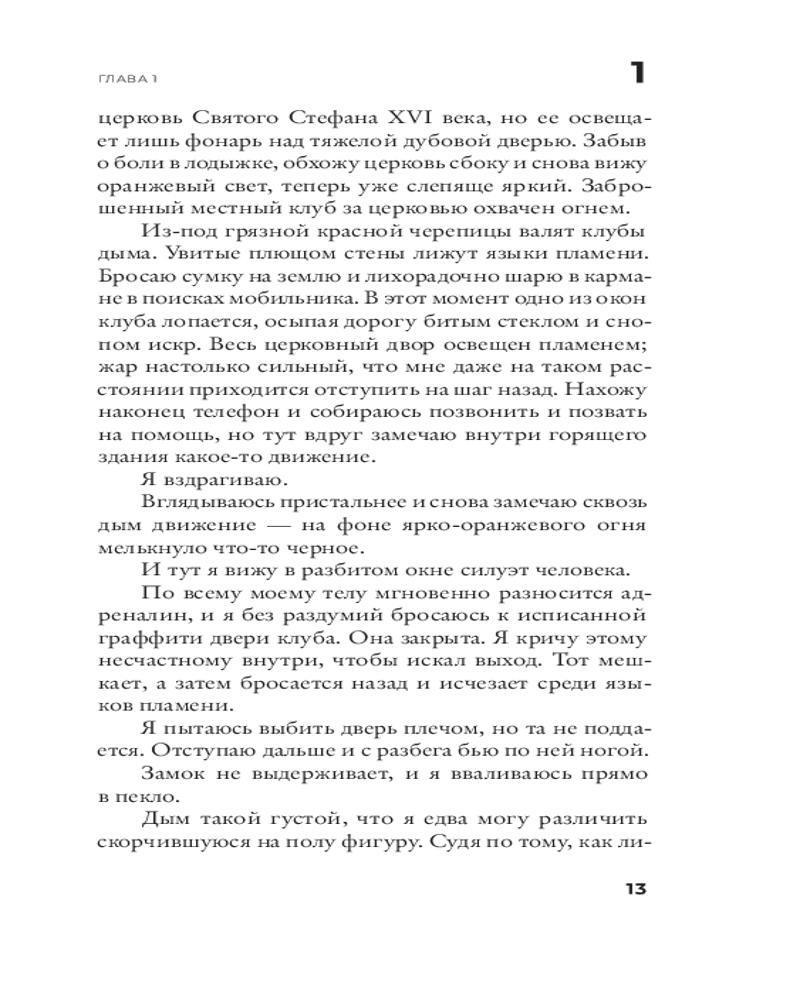 ГЛАВА 1

1

церковь Святого Стефана XVI века, но ее освещает лишь фонарь над тяжелой дубовой дверью. Забыв о боли в лодыжке, обхожу церковь сбоку и снова вижу оранжевый свет, теперь уже слепяще яркий. Заброшенный местный клуб за церковью охвачен огнем.

Из-под грязной красной черепицы валят клубы дыма. Увитые плющом стены лижут языки пламени. Бросаю сумку на землю и лихорадочно шарю в кармане в поисках мобильника. В этот момент одно из окон клуба лопается, осыпая дорогу битым стеклом и снопом искр. Весь церковный двор освещен пламенем; жар настолько сильный, что мне даже на таком расстоянии приходится отступить на шаг назад. Нахожу наконец телефон и собираюсь позвонить и позвать на помощь, но тут вдруг замечаю внутри горящего здания какое-то движение.

Я вздрагиваю.

Вглядываюсь пристальнее и снова замечаю сквозь дым движение — на фоне ярко-оранжевого огня мелькнуло что-то черное.

И тут я вижу в разбитом окне силуэт человека.

По всему моему телу мгновенно разносится адреналин, и я без раздумий бросаюсь к исписанной граффити двери клуба. Она закрыта. Я кричу этому несчастному внутри, чтобы искал выход. Тот мешкает, а затем бросается назад и исчезает среди языков пламени.

Я пытаюсь выбить дверь плечом, но та не поддается. Отступаю дальше и с разбега бью по ней ногой.

Замок не выдерживает, и я вваливаюсь прямо в пекло.

Дым такой густой, что я едва могу различить скорчившуюся на полу фигуру. Судя по тому, как ли-

13